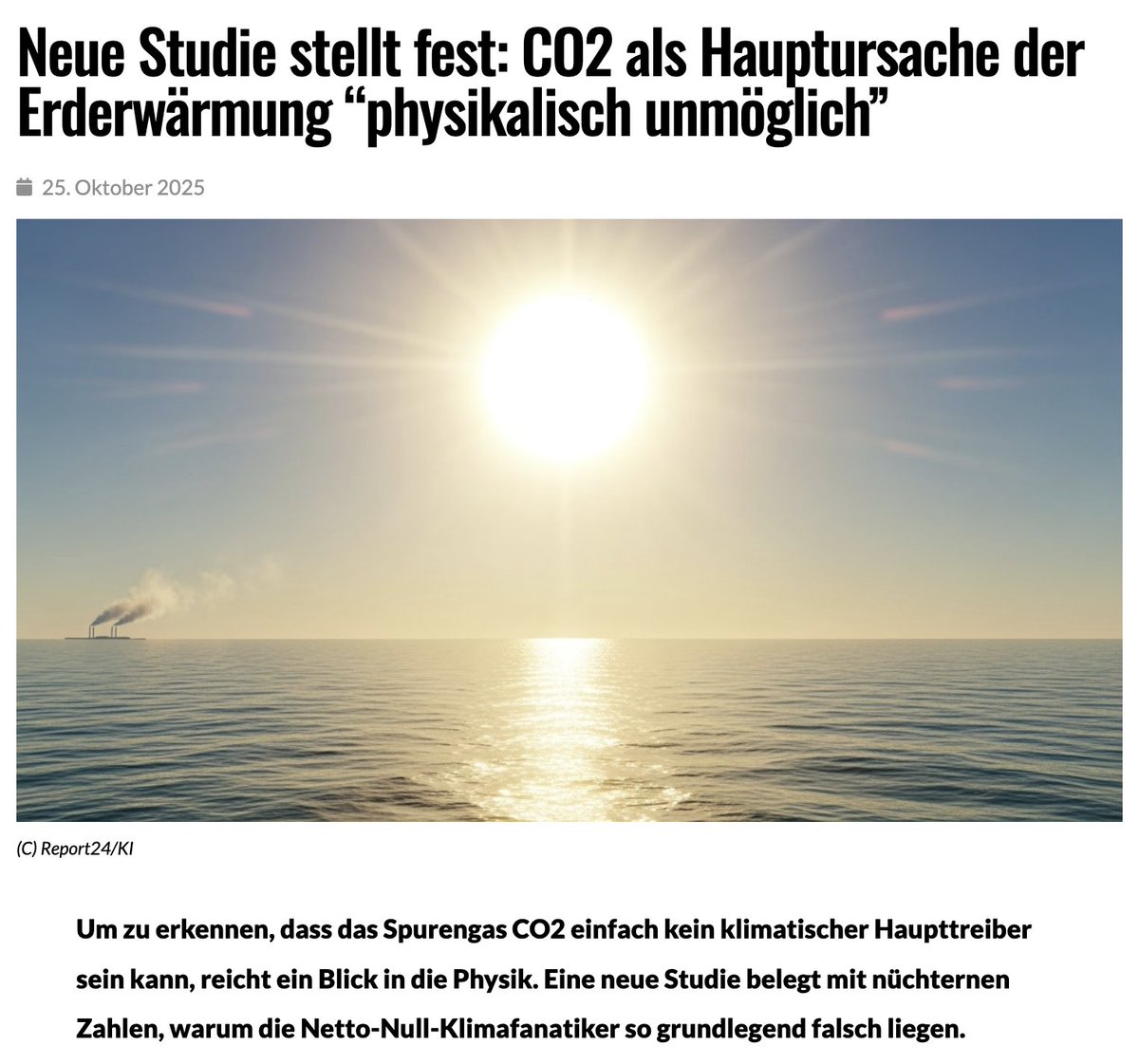 Neue Studie stellt fest: CO2 als Hauptursache der Erderwärmung “physikalisch unmöglich”

25. Oktober 2025

(C) Report24/KI

Um zu erkennen, dass das Spurengas CO2 einfach kein klimatischer Haupttreiber sein kann, reicht ein Blick in die Physik. Eine neue Studie belegt mit nüchternen Zahlen, warum die Netto-Null-Klimafanatiker so grundlegend falsch liegen.